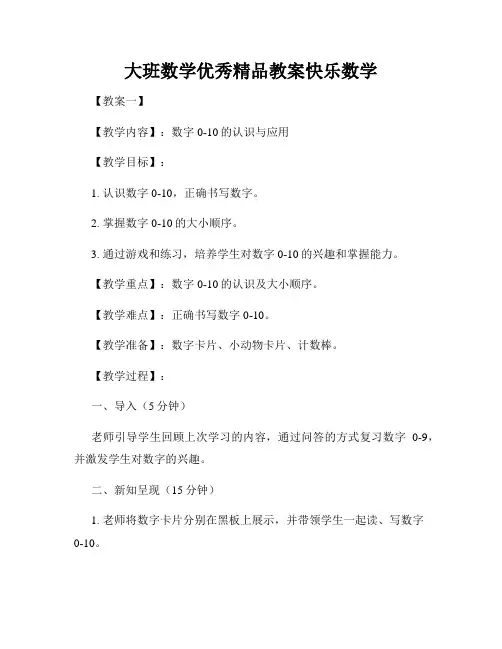 大班数学优秀精品教案快乐数学

【教案一】

【教学内容】：数字 0-10 的认识与应用

【教学目标】：

1. 认识数字 0-10，正确书写数字。

2. 掌握数字 0-10 的大小顺序。

3. 通过游戏和练习，培养学生对数字 0-10 的兴趣和掌握能力。

【教学重点】：数字 0-10 的认识及大小顺序。

【教学难点】：正确书写数字 0-10。

【教学准备】：数字卡片、小动物卡片、计数棒。

【教学过程】：

一、导入（5 分钟）

老师引导学生回顾上次学习的内容，通过问答的方式复习数字 0-9，并激发学生对数字的兴趣。

二、新知呈现（15 分钟）

1. 老师将数字卡片分别在黑板上展示，并带领学生一起读、写数字 0-10。